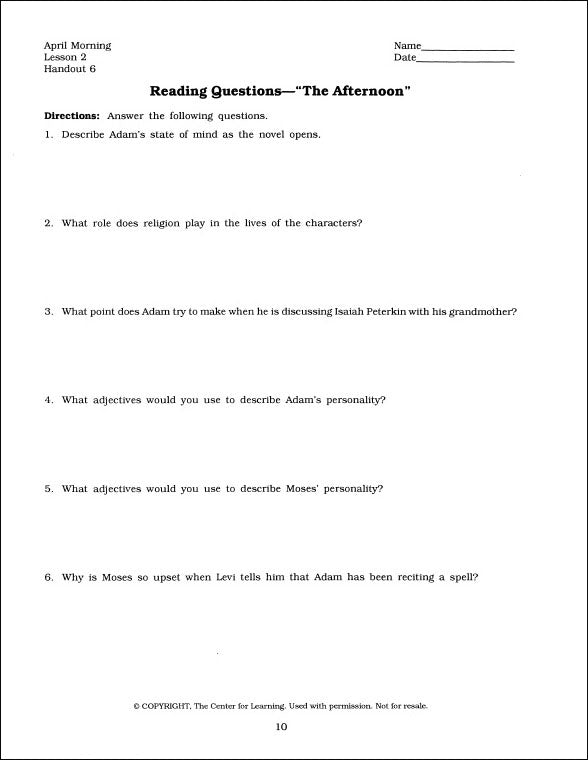 April Morning
Lesson 2
Handout 6

Name________________
Date________________

Reading Questions—"The Afternoon"

Directions: Answer the following questions.

1. Describe Adam's state of mind as the novel opens.

2. What role does religion play in the lives of the characters?

3. What point does Adam try to make when he is discussing Isaiah Peterkin with his grandmother?

4. What adjectives would you use to describe Adam's personality?

5. What adjectives would you use to describe Moses' personality?

6. Why is Moses so upset when Levi tells him that Adam has been reciting a spell?

© COPYRIGHT, The Center for Learning. Used with permission. Not for resale.

10